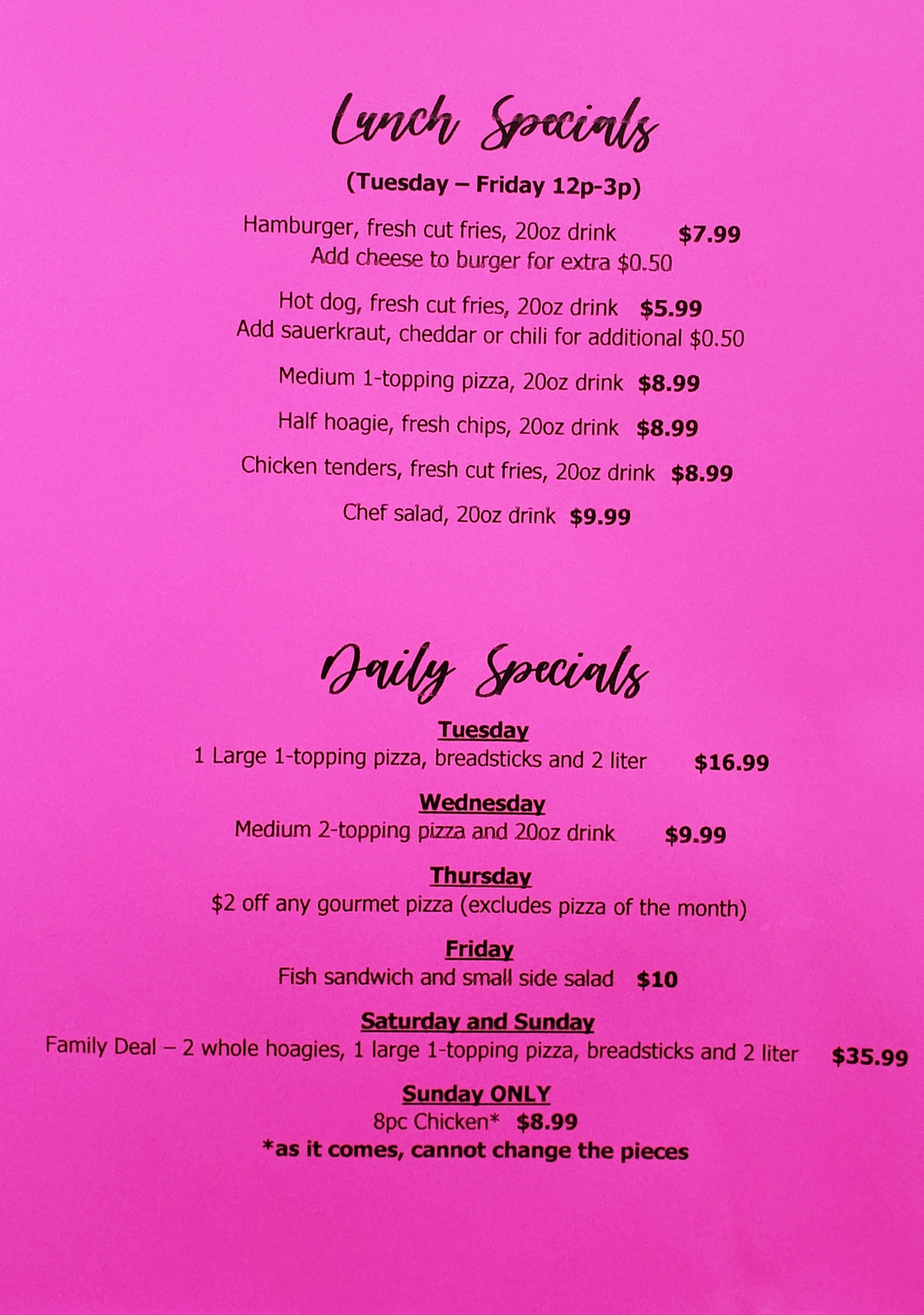 Lunch Specials

(Tuesday – Friday 12p-3p)

Hamburger, fresh cut fries, 20oz drink $7.99
Add cheese to burger for extra $0.50

Hot dog, fresh cut fries, 20oz drink $5.99
Add sauerkraut, cheddar or chili for additional $0.50

Medium 1-topping pizza, 20oz drink $8.99

Half hoagie, fresh chips, 20oz drink $8.99

Chicken tenders, fresh cut fries, 20oz drink $8.99

Chef salad, 20oz drink $9.99

Daily Specials

Tuesday
1 Large 1-topping pizza, breadsticks and 2 liter $16.99

Wednesday
Medium 2-topping pizza and 20oz drink $9.99

Thursday
$2 off any gourmet pizza (excludes pizza of the month)

Friday
Fish sandwich and small side salad $10

Saturday and Sunday
Family Deal – 2 whole hoagies, 1 large 1-topping pizza, breadsticks and 2 liter $35.99

Sunday ONLY
8pc Chicken* $8.99
*as it comes, cannot change the pieces